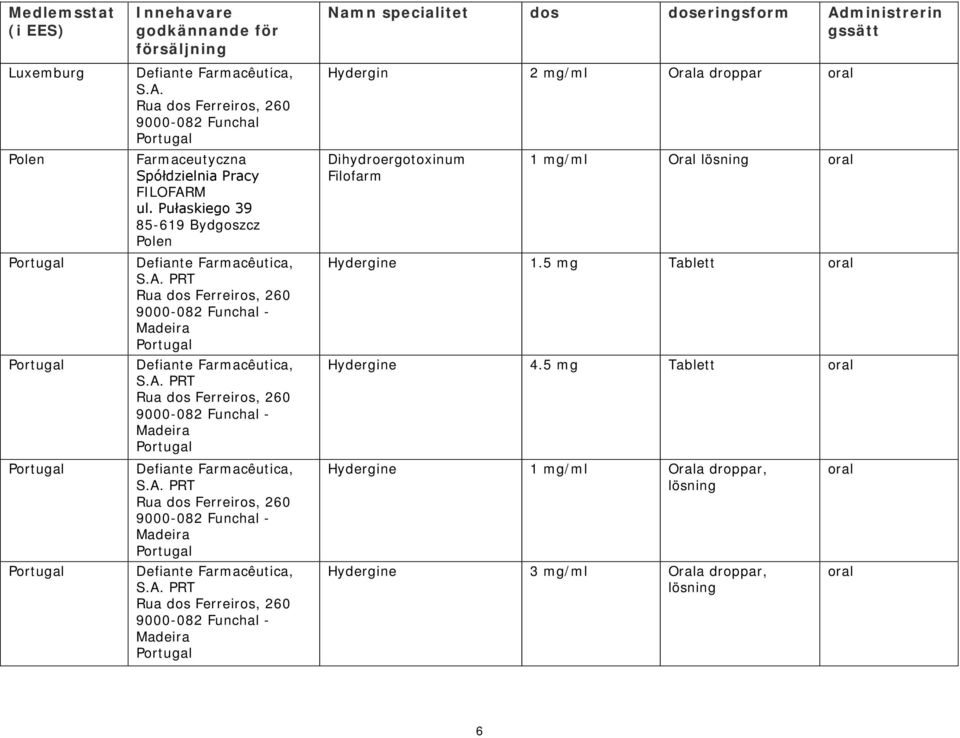 | Medlemsstat (i EES) | Innehavare godkännande för försäljning | Namn specialitet | dos | doseringsform | Administreringssätt |
|---|---|---|---|---|---|
| Luxemburg | Defiante Farmacêutica, S.A. Rua dos Ferreiros, 260 9000-082 Funchal Portugal | Hydergin | 2 mg/ml | Orala droppar | oral |
| Polen | Farmaceutyczna Spółdzielnia Pracy FILOFARM ul. Pułaskiego 39 85-619 Bydgoszcz Polen | Dihydroergotoxinum Filofarm | 1 mg/ml | Oral lösning | oral |
| Portugal | Defiante Farmacêutica, S.A. PRT Rua dos Ferreiros, 260 9000-082 Funchal - Madeira Portugal | Hydergine | 1.5 mg | Tablett | oral |
| Portugal | Defiante Farmacêutica, S.A. PRT Rua dos Ferreiros, 260 9000-082 Funchal - Madeira Portugal | Hydergine | 4.5 mg | Tablett | oral |
| Portugal | Defiante Farmacêutica, S.A. PRT Rua dos Ferreiros, 260 9000-082 Funchal - Madeira Portugal | Hydergine | 1 mg/ml | Orala droppar, lösning | oral |
| Portugal | Defiante Farmacêutica, S.A. PRT Rua dos Ferreiros, 260 9000-082 Funchal - Madeira Portugal | Hydergine | 3 mg/ml | Orala droppar, lösning | oral |

6